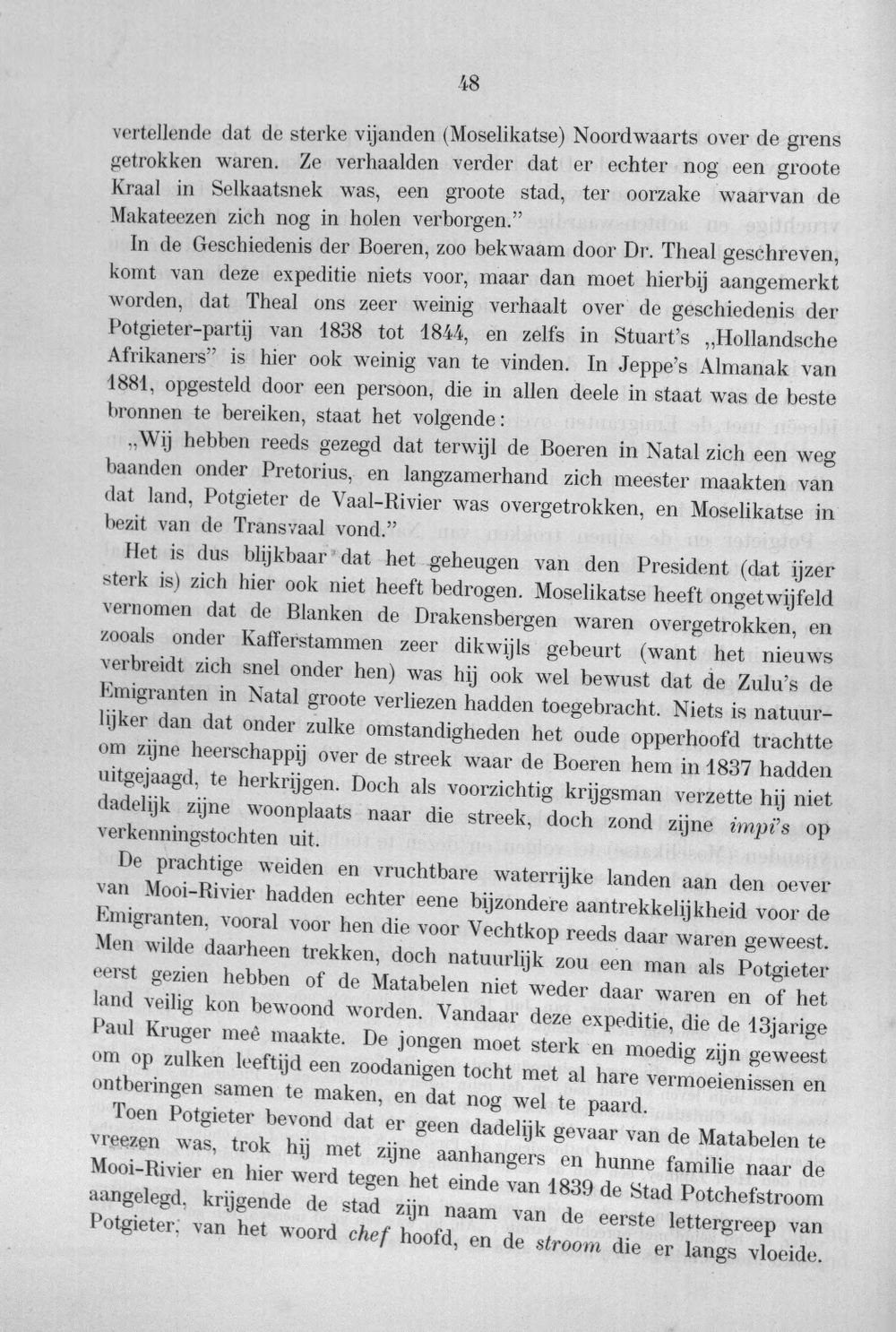 48

vertellende dat de sterke vijanden (Moselikatse) Noordwaarts over de grens getrokken waren. Ze verhaalden verder dat er echter nog een groote Kraal in Selkaatsnek was, een groote stad, ter oorzake waarvan de Makateezen zich nog in holen verborgen."

In de Geschiedenis der Boeren, zoo bekwaam door Dr. Theal geschreven, komt van deze expeditie niets voor, maar dan moet hierbij aangemerkt worden, dat Theal ons zeer weinig verhaalt over de geschiedenis der Potgieter-partij van 1838 tot 1844, en zelfs in Stuart's „Hollandsche Afrikaners" is hier ook weinig van te vinden. In Jeppe's Almanak van 1881, opgesteld door een persoon, die in allen deele in staat was de beste bronnen te bereiken, staat het volgende:

„Wij hebben reeds gezegd dat terwijl de Boeren in Natal zich een weg baanden onder Pretorius, en langzamerhand zich meester maakten van dat land, Potgieter de Vaal-Rivier was overgetrokken, en Moselikatse in bezit van de Transvaal vond."

Het is dus blijkbaar dat het geheugen van den President (dat ijzer sterk is) zich hier ook niet heeft bedrogen. Moselikatse heeft ongetwijfeld vernomen dat de Blanken de Drakensbergen waren overgetrokken, en zooals onder Kafferstammen zeer dikwijls gebeurt (want het nieuws verbreidt zich snel onder hen) was hij ook wel bewust dat de Zulu's de Emigranten in Natal groote verliezen hadden toegebracht. Niets is natuurlijker dan dat onder zulke omstandigheden het oude opperhoofd trachtte om zijne heerschappij over de streek waar de Boeren hem in 1837 hadden uitgejaagd, te herkrijgen. Doch als voorzichtig krijgsman verzette hij niet dadelijk zijne woonplaats naar die streek, doch zond zijne impi's op verkenningstochten uit.

De prachtige weiden en vruchtbare waterrijke landen aan den oever van Mooi-Rivier hadden echter eene bijzondere aantrekkelijkheid voor de Emigranten, vooral voor hen die voor Vechtkop reeds daar waren geweest. Men wilde daarheen trekken, doch natuurlijk zou een man als Potgieter eerst gezien hebben of de Matabelen niet weder daar waren en of het land veilig kon bewoond worden. Vandaar deze expeditie, die de 13jarige Paul Kruger meê maakte. De jongen moet sterk en moedig zijn geweest om op zulken leeftijd een zoodanigen tocht met al hare vermoeienissen en ontberingen samen te maken, en dat nog wel te paard.

Toen Potgieter bevond dat er geen dadelijk gevaar van de Matabelen te vreezen was, trok hij met zijne aanhangers en hunne familie naar de Mooi-Rivier en hier werd tegen het einde van 1839 de Stad Potchefstroom aangelegd, krijgende de stad zijn naam van de eerste lettergreep van Potgieter, van het woord chef hoofd, en de stroom die er langs vloeide.